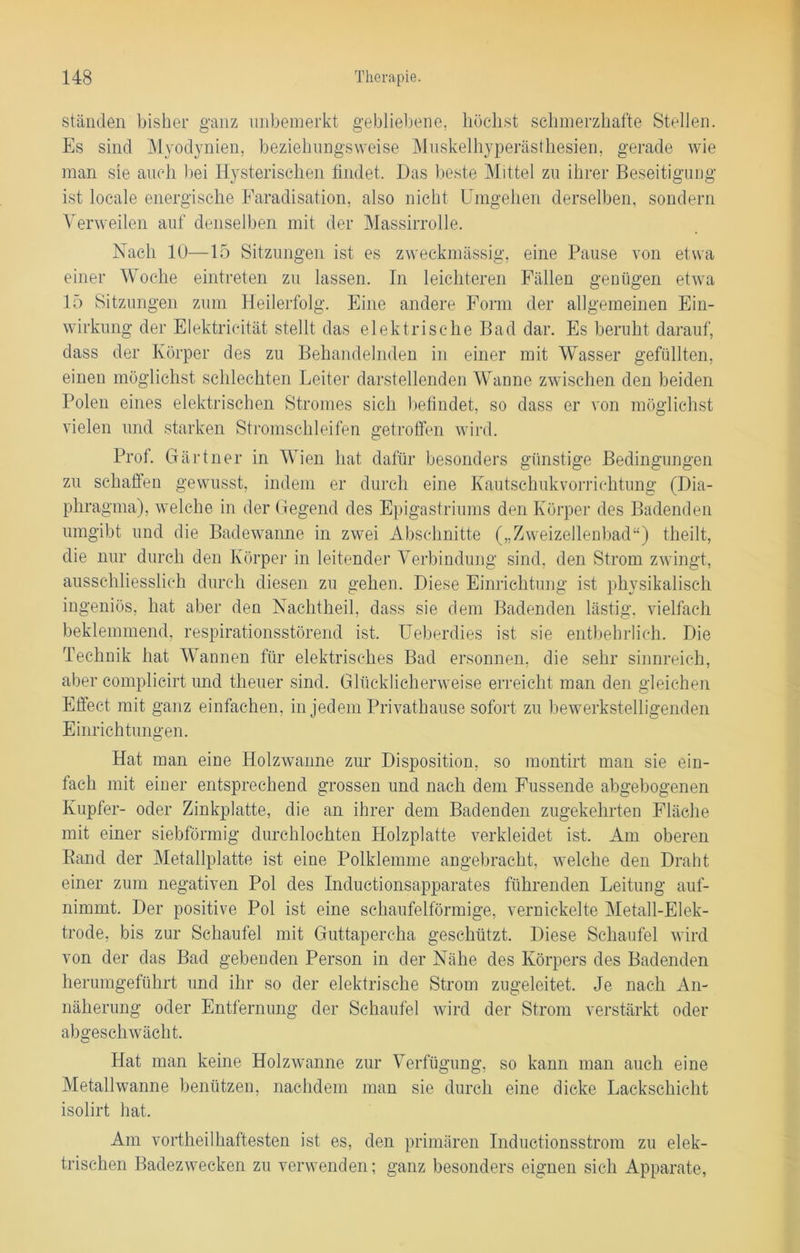 148 Therapie.

ständen bisher ganz unbemerkt gebliebene, höchst schmerzhafte Stellen. Es sind Myodynien, beziehungsweise Muskelhyperästhesien, gerade wie man sie auch bei Hysterischen findet. Das beste Mittel zu ihrer Beseitigung ist locale energische Faradisation, also nicht Umgehen derselben, sondern Verweilen auf denselben mit der Massirrolle.

Nach 10—15 Sitzungen ist es zweckmässig, eine Pause von etwa einer Woche eintreten zu lassen. In leichteren Fällen genügen etwa 15 Sitzungen zum Heilerfolg. Eine andere Form der allgemeinen Einwirkung der Elektricität stellt das elektrische Bad dar. Es beruht darauf, dass der Körper des zu Behandelnden in einer mit Wasser gefüllten, einen möglichst schlechten Leiter darstellenden Wanne zwischen den beiden Polen eines elektrischen Stromes sich befindet, so dass er von möglichst vielen und starken Stromschleifen getroffen wird.

Prof. Gärtner in Wien hat dafür besonders günstige Bedingungen zu schaffen gewusst, indem er durch eine Kautschukvorrichtung (Diaphragma), welche in der Gegend des Epigastriums den Körper des Badenden umgibt und die Badewanne in zwei Abschnitte („Zweizellenbad“) theilt, die nur durch den Körper in leitender Verbindung sind, den Strom zwingt, ausschliesslich durch diesen zu gehen. Diese Einrichtung ist physikalisch ingeniös, hat aber den Nachtheil, dass sie dem Badenden lästig, vielfach beklemmend, respirationsstörend ist. Ueberdies ist sie entbehrlich. Die Technik hat Wannen für elektrisches Bad ersonnen, die sehr sinnreich, aber complicirt und theuer sind. Glücklicherweise erreicht man den gleichen Effect mit ganz einfachen, in jedem Privathause sofort zu bewerkstelligenden Einrichtungen.

Hat man eine Holzwanne zur Disposition, so montirt man sie einfach mit einer entsprechend grossen und nach dem Fussende abgebogenen Kupfer- oder Zinkplatte, die an ihrer dem Badenden zugekehrten Fläche mit einer siebförmig durchlochten Holzplatte verkleidet ist. Am oberen Rand der Metallplatte ist eine Polklemme angebracht, welche den Draht einer zum negativen Pol des Inductionsapparates führenden Leitung aufnimmt. Der positive Pol ist eine schaufelförmige, vernickelte Metall-Elektrode, bis zur Schaufel mit Guttapercha geschützt. Diese Schaufel wird von der das Bad gebenden Person in der Nähe des Körpers des Badenden herumgeführt und ihr so der elektrische Strom zugeleitet. Je nach Annäherung oder Entfernung der Schaufel wird der Strom verstärkt oder abgeschwächt.

Hat man keine Holzwanne zur Verfügung, so kann man auch eine Metallwanne benützen, nachdem man sie durch eine dicke Lackschicht isolirt hat.

Am vortheilhaftesten ist es, den primären Inductionsstrom zu elektrischen Badezwecken zu verwenden; ganz besonders eignen sich Apparate,